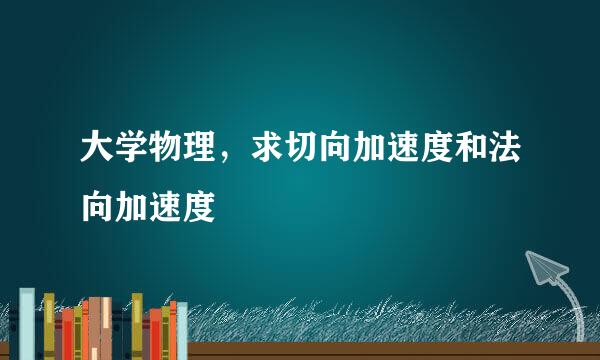 大学物理，求切向加速度和法向加速度